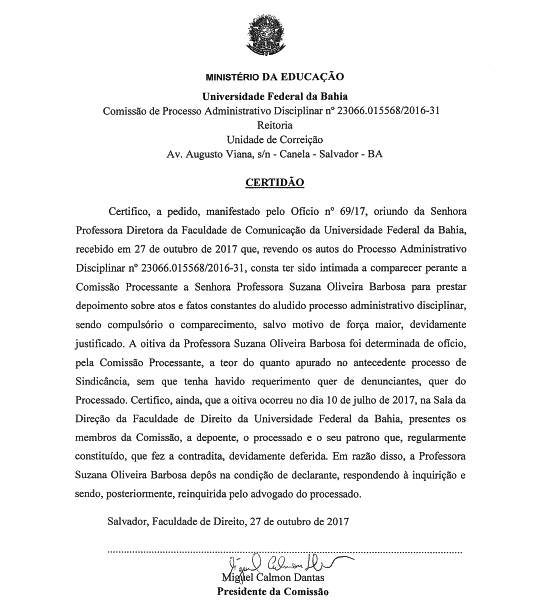 MINISTÉRIO DA EDUCAÇÃO
Universidade Federal da Bahia
Comissão de Processo Administrativo Disciplinar nº 23066.015568/2016-31
Reitoria
Unidade de Correição
Av. Augusto Viana, s/n - Canela - Salvador - BA

CERTIDÃO

Certifico, a pedido, manifestado pelo Ofício nº 69/17, oriundo da Senhora Professora Diretora da Faculdade de Comunicação da Universidade Federal da Bahia, recebido em 27 de outubro de 2017 que, revendo os autos do Processo Administrativo Disciplinar nº 23066.015568/2016-31, consta ter sido intimada a comparecer perante a Comissão Processante a Senhora Professora Suzana Oliveira Barbosa para prestar depoimento sobre atos e fatos constantes do aludido processo administrativo disciplinar, sendo compulsório o comparecimento, salvo motivo de força maior, devidamente justificado. A oitiva da Professora Suzana Oliveira Barbosa foi determinada de ofício, pela Comissão Processante, a teor do quanto apurado no antecedente processo de Sindicância, sem que tenha havido requerimento quer de denunciantes, quer do Processado. Certifico, ainda, que a oitiva ocorreu no dia 10 de julho de 2017, na Sala da Direção da Faculdade de Direito da Universidade Federal da Bahia, presentes os membros da Comissão, a depoente, o processado e o seu patrono que, regularmente constituído, que fez a contradita, devidamente deferida. Em razão disso, a Professora Suzana Oliveira Barbosa depôs na condição de declarante, respondendo à inquirição e sendo, posteriormente, reinquirida pelo advogado do processado.

Salvador, Faculdade de Direito, 27 de outubro de 2017

Miguel Calmon Dantas
Miguel Calmon Dantas
Presidente da Comissão